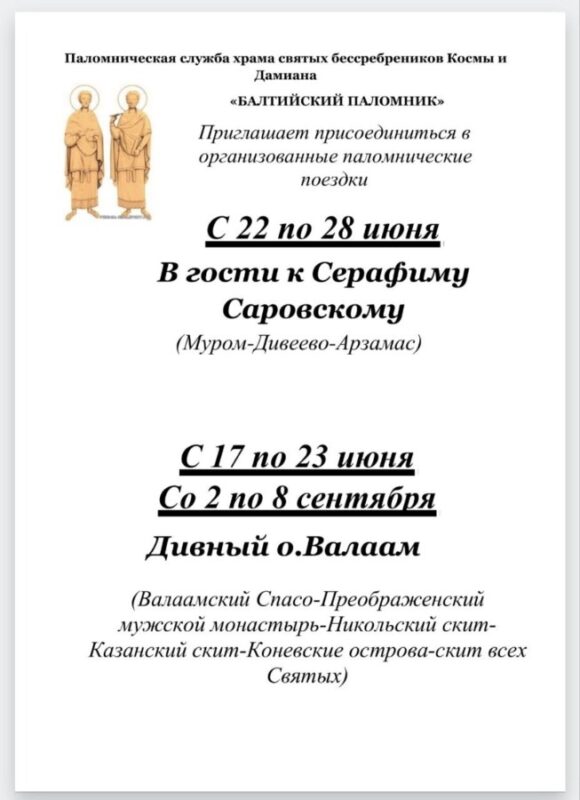 Паломническая служба храма святых бессребреников Космы и Дамиана

«БАЛТИЙСКИЙ ПАЛОМНИК»

Приглашает присоединиться в организованные паломнические поездки

С 22 по 28 июня

В гости к Серафиму Саровскому

(Муром-Дивеево-Арзамас)

С 17 по 23 июня

Со 2 по 8 сентября

Дивный о.Валаам

(Валаамский Спасо-Преображенский мужской монастырь-Никольский скит-Казанский скит-Коневские острова-скит всех Святых)